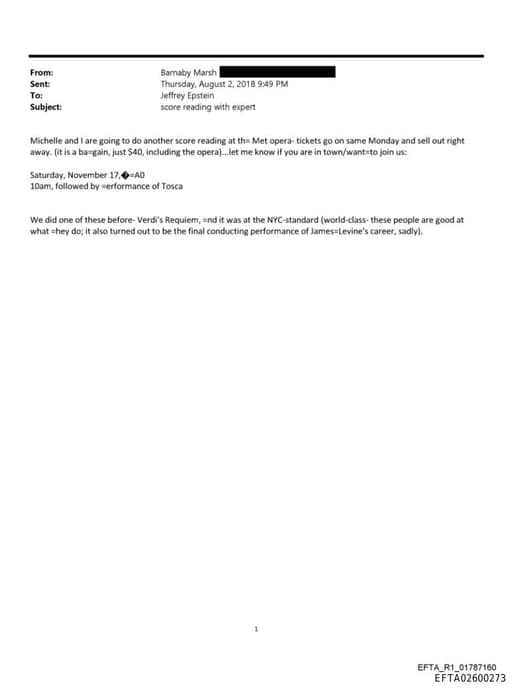 From: Barnaby Marsh
Sent: Thursday, August 2, 2018 9:49 PM
To: Jeffrey Epstein
Subject: score reading with expert

Michelle and I are going to do another score reading at th= Met opera- tickets go on same Monday and sell out right away. (it is a ba=gain, just $40, including the opera)...let me know if you are in town/want=to join us:

Saturday, November 17,�=A0
10am, followed by =erformance of Tosca

We did one of these before- Verdi's Requiem, =nd it was at the NYC-standard (world-class- these people are good at what =hey do; it also turned out to be the final conducting performance of James=Levine's career, sadly).

1

EFTA_R1_01787160
EFTA02600273